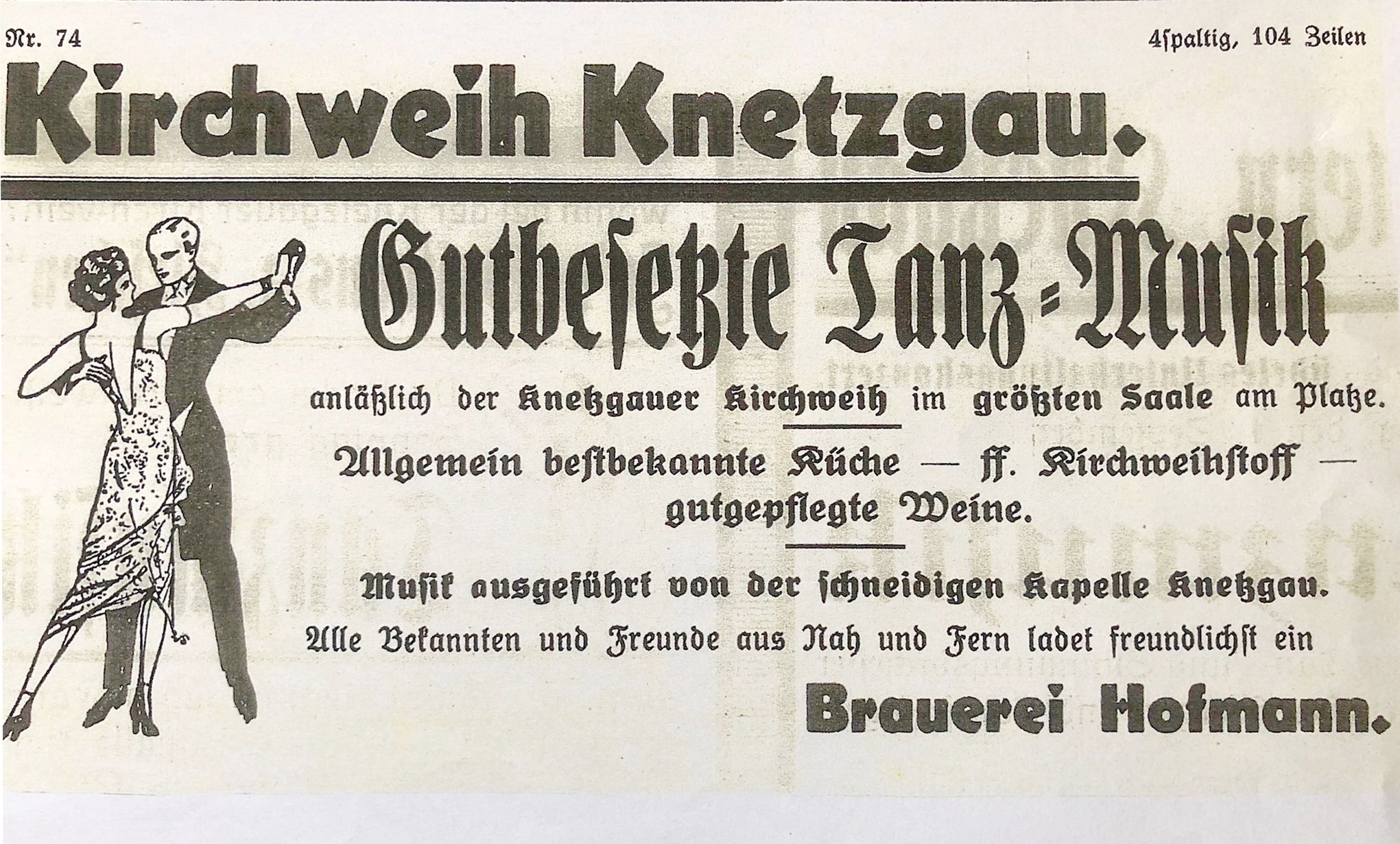 Nr. 74

4spaltig, 104 Zeilen

Kirchweih Knetzgau.

Gutbesetzte Tanz-Musik

anläßlich der Knetzgauer Kirchweih im größten Saale am Platze.

Allgemein bestbekannte Küche — ff. Kirchweihstoff — gutgepflegte Weine.

Musik ausgeführt von der schneidigen Kapelle Knetzgau.

Alle Bekannten und Freunde aus Nah und Fern ladet freundlichst ein

Brauerei Hofmann.